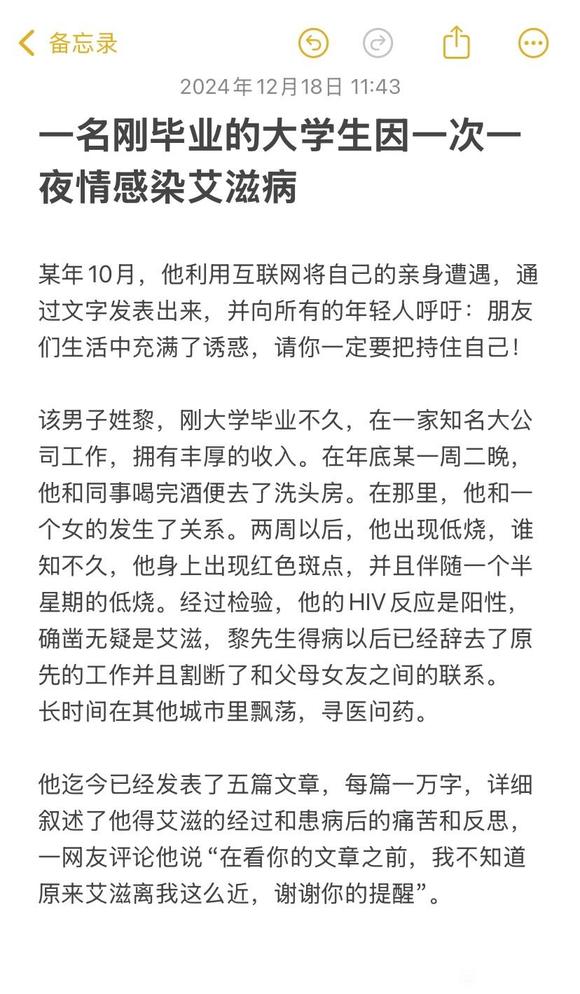 备忘录

2024年12月18日 11:43

一名刚毕业的大学生因一次一夜情感染艾滋病

某年10月，他利用互联网将自己的亲身遭遇，通过文字发表出来，并向所有的年轻人呼吁：朋友们生活中充满了诱惑，请你一定要把持住自己！

该男子姓黎，刚大学毕业不久，在一家知名大公司工作，拥有丰厚的收入。在年底某一周二晚，他和同事喝完酒便去了洗头房。在那里，他和一个女的发生了关系。两周以后，他出现低烧，谁知不久，他身上出现红色斑点，并且伴随一个半星期的低烧。经过检验，他的HIV反应是阳性，确凿无疑是艾滋，黎先生得病以后已经辞去了原先的工作并且割断了和父母女友之间的联系。长时间在其他城市里飘荡，寻医问药。

他迄今已经发表了五篇文章，每篇一万字，详细叙述了他得艾滋的经过和患病后的痛苦和反思，一网友评论他说“在看你的文章之前，我不知道原来艾滋离我这么近，谢谢你的提醒”。